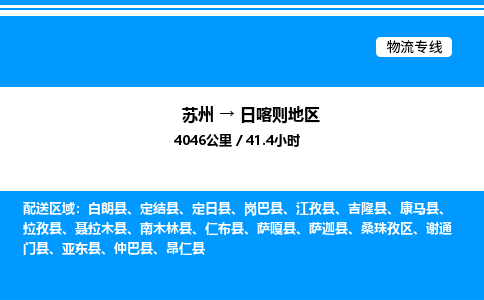 物流专线

苏州 → 日喀则地区

4046公里 / 41.4小时

配送区域：白朗县、定结县、定日县、岗巴县、江孜县、吉隆县、康马县、拉孜县、聂拉木县、南木林县、仁布县、萨嘎县、萨迦县、桑珠孜区、谢通门县、亚东县、仲巴县、昂仁县